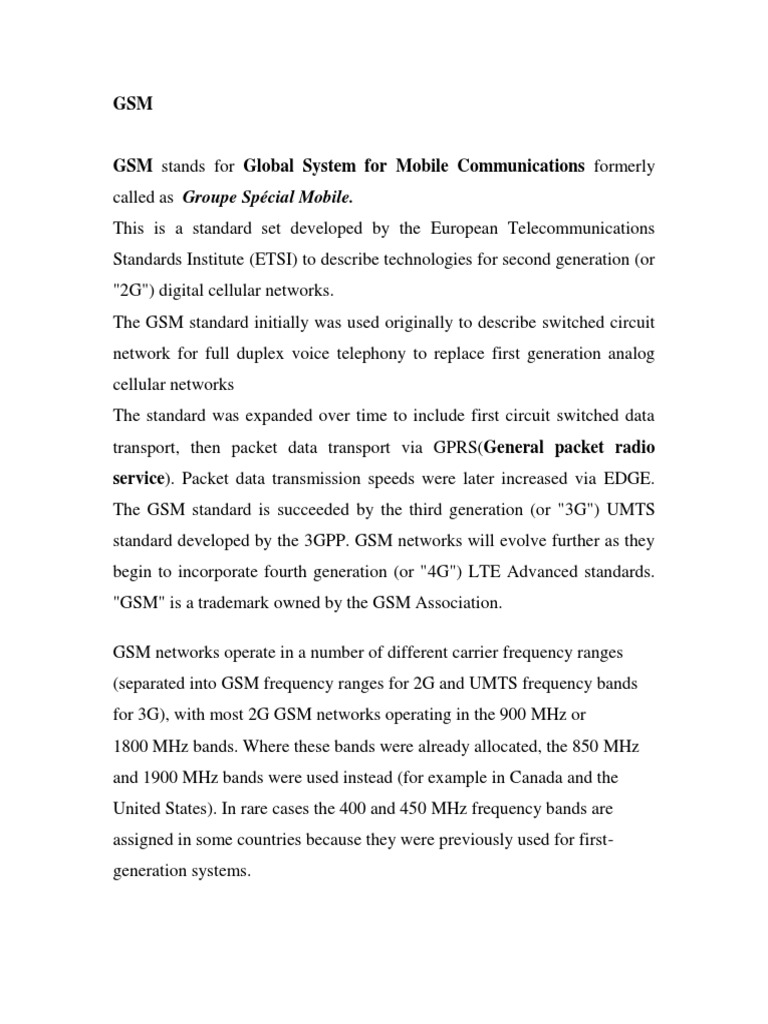 GSM

GSM stands for Global System for Mobile Communications formerly called as Groupe Spécial Mobile.
This is a standard set developed by the European Telecommunications Standards Institute (ETSI) to describe technologies for second generation (or "2G") digital cellular networks.
The GSM standard initially was used originally to describe switched circuit network for full duplex voice telephony to replace first generation analog cellular networks
The standard was expanded over time to include first circuit switched data transport, then packet data transport via GPRS(General packet radio service). Packet data transmission speeds were later increased via EDGE. The GSM standard is succeeded by the third generation (or "3G") UMTS standard developed by the 3GPP. GSM networks will evolve further as they begin to incorporate fourth generation (or "4G") LTE Advanced standards. "GSM" is a trademark owned by the GSM Association.

GSM networks operate in a number of different carrier frequency ranges (separated into GSM frequency ranges for 2G and UMTS frequency bands for 3G), with most 2G GSM networks operating in the 900 MHz or 1800 MHz bands. Where these bands were already allocated, the 850 MHz and 1900 MHz bands were used instead (for example in Canada and the United States). In rare cases the 400 and 450 MHz frequency bands are assigned in some countries because they were previously used for first-generation systems.